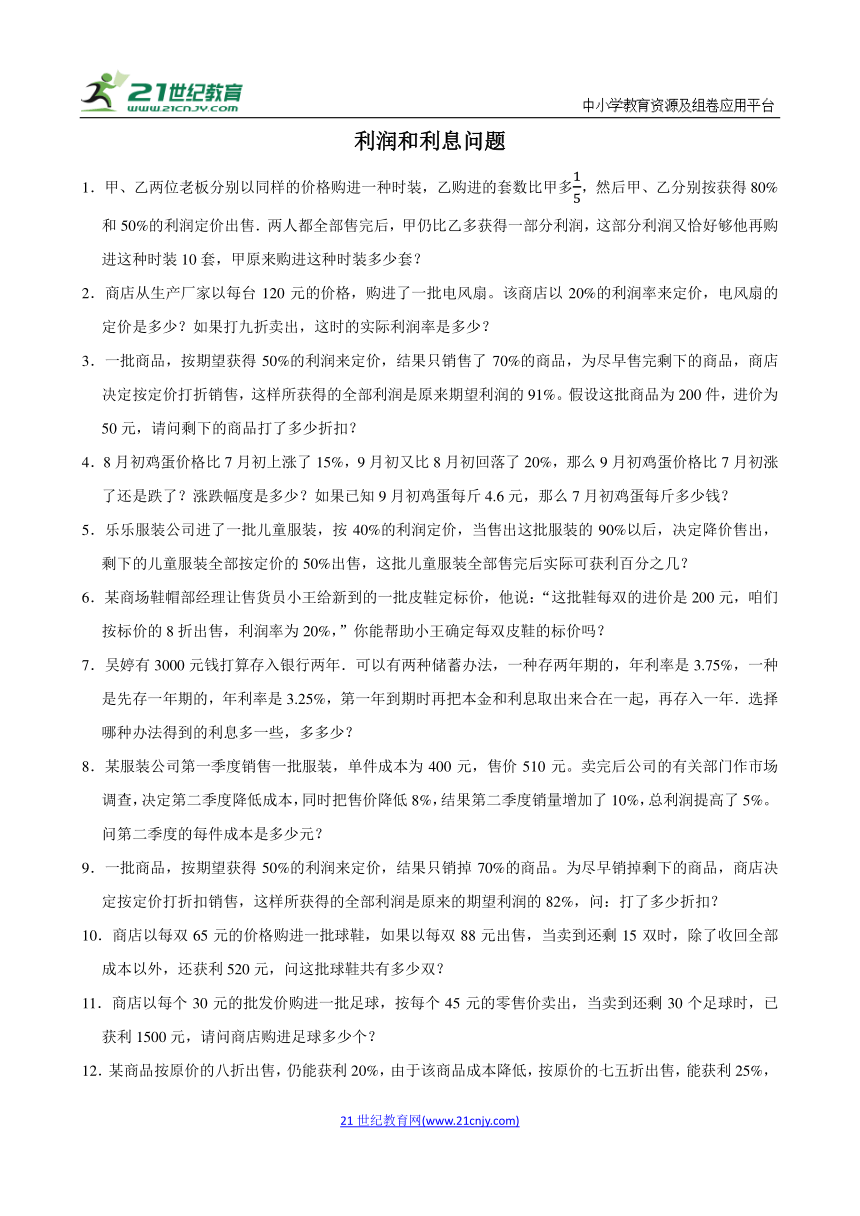 21世纪教育
www.21cnjy.com

中小学教育资源及组卷应用平台

利润和利息问题

1．甲、乙两位老板分别以同样的价格购进一种时装，乙购进的套数比甲多$\frac{1}{5}$，然后甲、乙分别按获得 80%和 50%的利润定价出售．两人都全部售完后，甲仍比乙多获得一部分利润，这部分利润又恰好够他再购进这种时装 10 套，甲原来购进这种时装多少套？

2．商店从生产厂家以每台 120 元的价格，购进了一批电风扇。该商店以 20%的利润率来定价，电风扇的定价是多少？如果打九折卖出，这时的实际利润率是多少？

3．一批商品，按期望获得 50%的利润来定价，结果只销售了 70%的商品，为尽早售完剩下的商品，商店决定按定价打折销售，这样所获得的全部利润是原来期望利润的 91%。假设这批商品为 200 件，进价为 50 元，请问剩下的商品打了多少折扣？

4．8 月初鸡蛋价格比 7 月初上涨了 15%，9 月初又比 8 月初回落了 20%，那么 9 月初鸡蛋价格比 7 月初涨了还是跌了？涨跌幅度是多少？如果已知 9 月初鸡蛋每斤 4.6 元，那么 7 月初鸡蛋每斤多少钱？

5．乐乐服装公司进了一批儿童服装，按 40%的利润定价，当售出这批服装的 90%以后，决定降价售出，剩下的儿童服装全部按定价的 50%出售，这批儿童服装全部售完后实际可获利百分之几？

6．某商场鞋帽部经理让售货员小王给新到的一批皮鞋定标价，他说：“这批鞋每双的进价是 200 元，咱们按标价的 8 折出售，利润率为 20%，”你能帮助小王确定每双皮鞋的标价吗？

7．吴婷有 3000 元钱打算存入银行两年．可以有两种储蓄办法，一种存两年期的，年利率是 3.75%，一种是先存一年期的，年利率是 3.25%，第一年到期时再把本金和利息取出来合在一起，再存入一年．选择哪种办法得到的利息多一些，多多少？

8．某服装公司第一季度销售一批服装，单件成本为 400 元，售价 510 元。卖完后公司的有关部门作市场调查，决定第二季度降低成本，同时把售价降低 8%，结果第二季度销量增加了 10%，总利润提高了 5%。问第二季度的每件成本是多少元？

9．一批商品，按期望获得 50%的利润来定价，结果只销掉 70%的商品。为尽早销掉剩下的商品，商店决定按定价打折扣销售，这样所获得的全部利润是原来的期望利润的 82%，问：打了多少折扣？

10．商店以每双 65 元的价格购进一批球鞋，如果以每双 88 元出售，当卖到还剩 15 双时，除了收回全部成本以外，还获利 520 元，问这批球鞋共有多少双？

11．商店以每个 30 元的批发价购进一批足球，按每个 45 元的零售价卖出，当卖到还剩 30 个足球时，已获利 1500 元，请问商店购进足球多少个？

12．某商品按原价的八折出售，仍能获利 20%，由于该商品成本降低，按原价的七五折出售，能获利 25%，

21 世纪教育网(www.21cnjy.com)